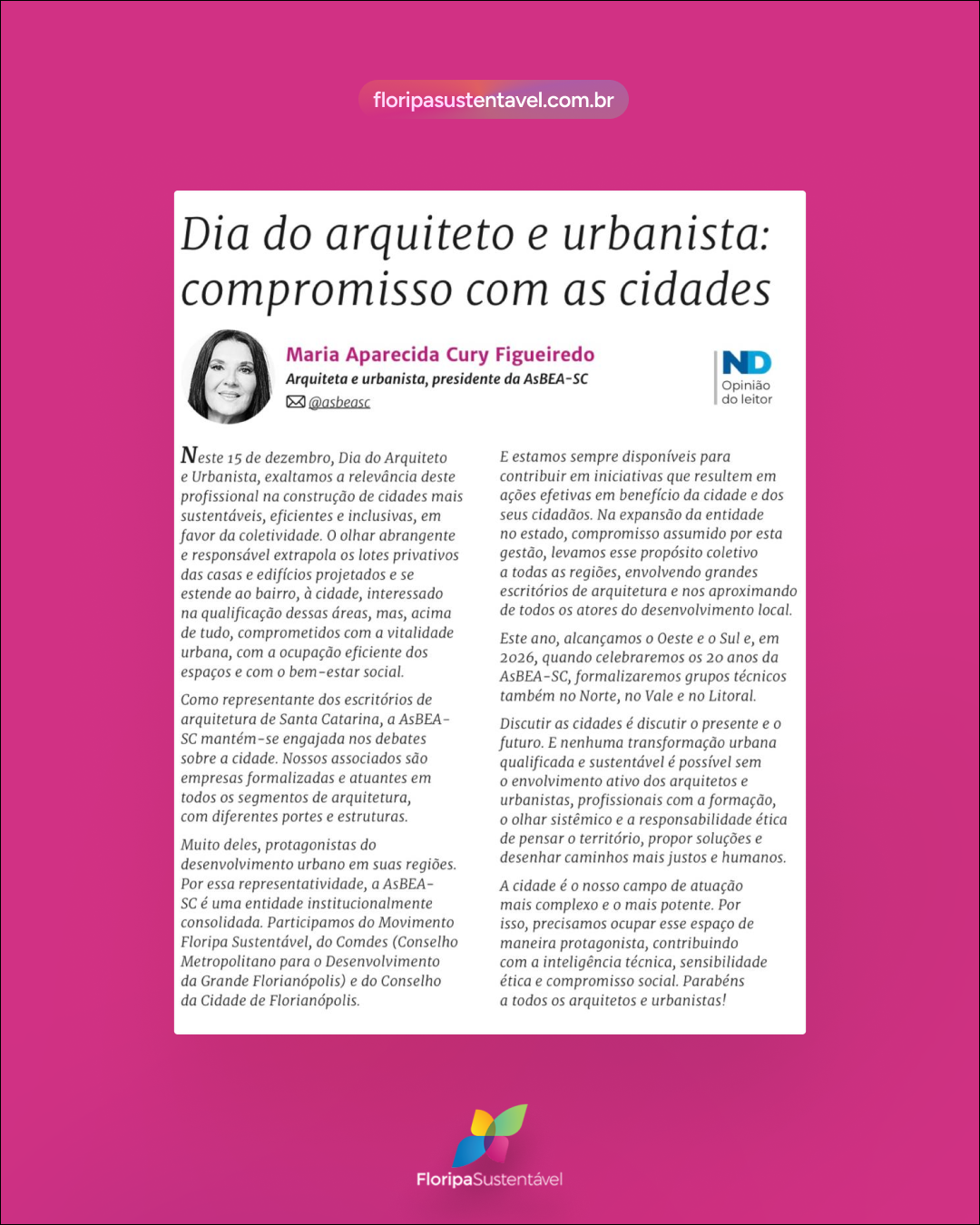 floripasustentavel.com.br

Dia do arquiteto e urbanista: compromisso com as cidades

Maria Aparecida Cury Figueiredo
Arquiteta e urbanista, presidente da AsBEA-SC
@asbeasc

ND
Opinião do leitor

Neste 15 de dezembro, Dia do Arquiteto e Urbanista, exaltamos a relevância deste profissional na construção de cidades mais sustentáveis, eficientes e inclusivas, em favor da coletividade. O olhar abrangente e responsável extrapola os lotes privativos das casas e edifícios projetados e se estende ao bairro, à cidade, interessado na qualificação dessas áreas, mas, acima de tudo, comprometidos com a vitalidade urbana, com a ocupação eficiente dos espaços e com o bem-estar social.

Como representante dos escritórios de arquitetura de Santa Catarina, a AsBEA-SC mantém-se engajada nos debates sobre a cidade. Nossos associados são empresas formalizadas e atuantes em todos os segmentos de arquitetura, com diferentes portes e estruturas.

Muito deles, protagonistas do desenvolvimento urbano em suas regiões. Por essa representatividade, a AsBEA-SC é uma entidade institucionalmente consolidada. Participamos do Movimento Floripa Sustentável, do Comdes (Conselho Metropolitano para o Desenvolvimento da Grande Florianópolis) e do Conselho da Cidade de Florianópolis.

E estamos sempre disponíveis para contribuir em iniciativas que resultem em ações efetivas em benefício da cidade e dos seus cidadãos. Na expansão da entidade no estado, compromisso assumido por esta gestão, levamos esse propósito coletivo a todas as regiões, envolvendo grandes escritórios de arquitetura e nos aproximando de todos os atores do desenvolvimento local.

Este ano, alcançamos o Oeste e o Sul e, em 2026, quando celebraremos os 20 anos da AsBEA-SC, formalizaremos grupos técnicos também no Norte, no Vale e no Litoral.

Discutir as cidades é discutir o presente e o futuro. E nenhuma transformação urbana qualificada e sustentável é possível sem o envolvimento ativo dos arquitetos e urbanistas, profissionais com a formação, o olhar sistêmico e a responsabilidade ética de pensar o território, propor soluções e desenhar caminhos mais justos e humanos.

A cidade é o nosso campo de atuação mais complexo e o mais potente. Por isso, precisamos ocupar esse espaço de maneira protagonista, contribuindo com a inteligência técnica, sensibilidade ética e compromisso social. Parabéns a todos os arquitetos e urbanistas!

FloripaSustentável